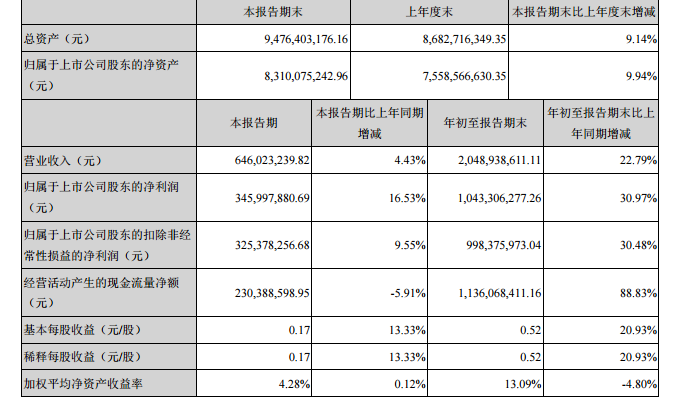 | | 本报告期末 | 上年度末 | 本报告期末比上年度末增减 |
|---|---|---|---|
| 总资产（元） | 9,476,403,176.16 | 8,682,716,349.35 | 9.14% |
| 归属于上市公司股东的净资产（元） | 8,310,075,242.96 | 7,558,566,630.35 | 9.94% |

| | 本报告期 | 本报告期比上年同期增减 | 年初至报告期末 | 年初至报告期末比上年同期增减 |
|---|---|---|---|---|
| 营业收入（元） | 646,023,239.82 | 4.43% | 2,048,938,611.11 | 22.79% |
| 归属于上市公司股东的净利润（元） | 345,997,880.69 | 16.53% | 1,043,306,277.26 | 30.97% |
| 归属于上市公司股东的扣除非经常性损益的净利润（元） | 325,378,256.68 | 9.55% | 998,375,973.04 | 30.48% |
| 经营活动产生的现金流量净额（元） | 230,388,598.95 | -5.91% | 1,136,068,411.16 | 88.83% |
| 基本每股收益（元/股） | 0.17 | 13.33% | 0.52 | 20.93% |
| 稀释每股收益（元/股） | 0.17 | 13.33% | 0.52 | 20.93% |
| 加权平均净资产收益率 | 4.28% | 0.12% | 13.09% | -4.80% |